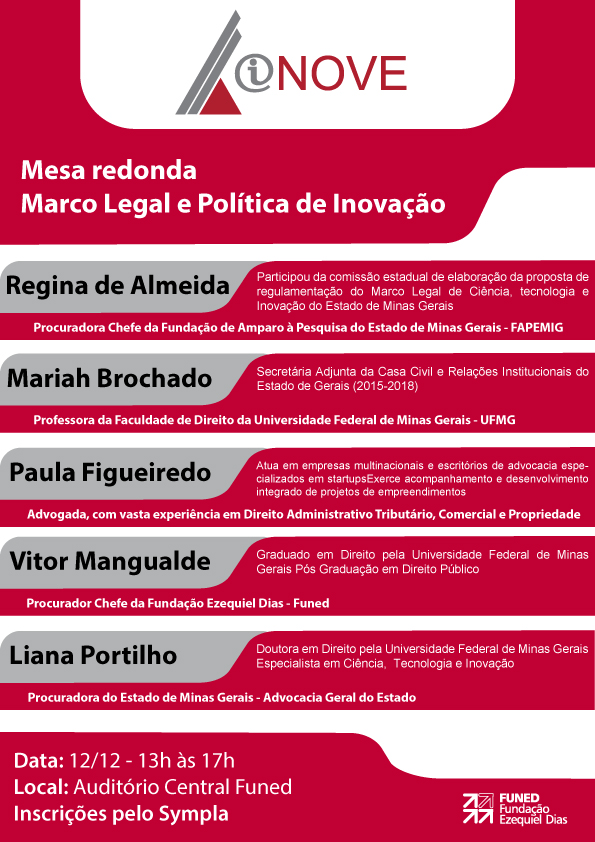 iNOVE

Mesa redonda
Marco Legal e Política de Inovação

Regina de Almeida

Participou da comissão estadual de elaboração da proposta de regulamentação do Marco Legal de Ciência, tecnologia e Inovação do Estado de Minas Gerais

Procuradora Chefe da Fundação de Amparo à Pesquisa do Estado de Minas Gerais - FAPEMIG

Mariah Brochado

Secretária Adjunta da Casa Civil e Relações Institucionais do Estado de Gerais (2015-2018)

Professora da Faculdade de Direito da Universidade Federal de Minas Gerais - UFMG

Paula Figueiredo

Atua em empresas multinacionais e escritórios de advocacia especializados em startupsExerce acompanhamento e desenvolvimento integrado de projetos de empreendimentos

Advogada, com vasta experiência em Direito Administrativo Tributário, Comercial e Propriedade

Vitor Mangualde

Graduado em Direito pela Universidade Federal de Minas Gerais Pós Graduação em Direito Público

Procurador Chefe da Fundação Ezequiel Dias - Funed

Liana Portilho

Doutora em Direito pela Universidade Federal de Minas Gerais Especialista em Ciência, Tecnologia e Inovação

Procuradora do Estado de Minas Gerais - Advocacia Geral do Estado

Data: 12/12 - 13h às 17h
Local: Auditório Central Funed
Inscrições pelo Sympla

FUNED
Fundação
Ezequiel Dias